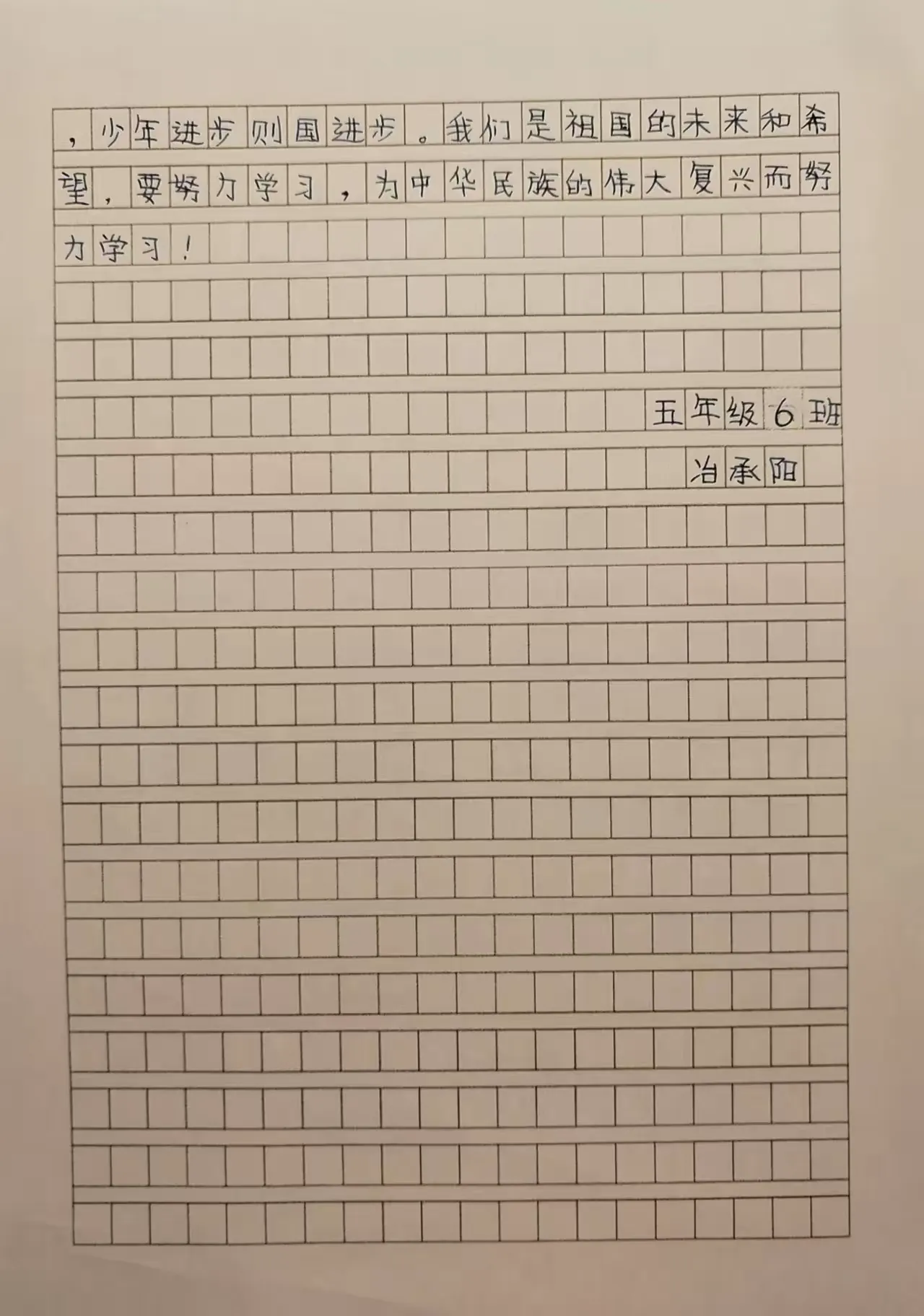 ，少年进步则国进步。我们是祖国的未来和希望，要努力学习，为中华民族的伟大复兴而努力学习！

五年级6班
冶承阳